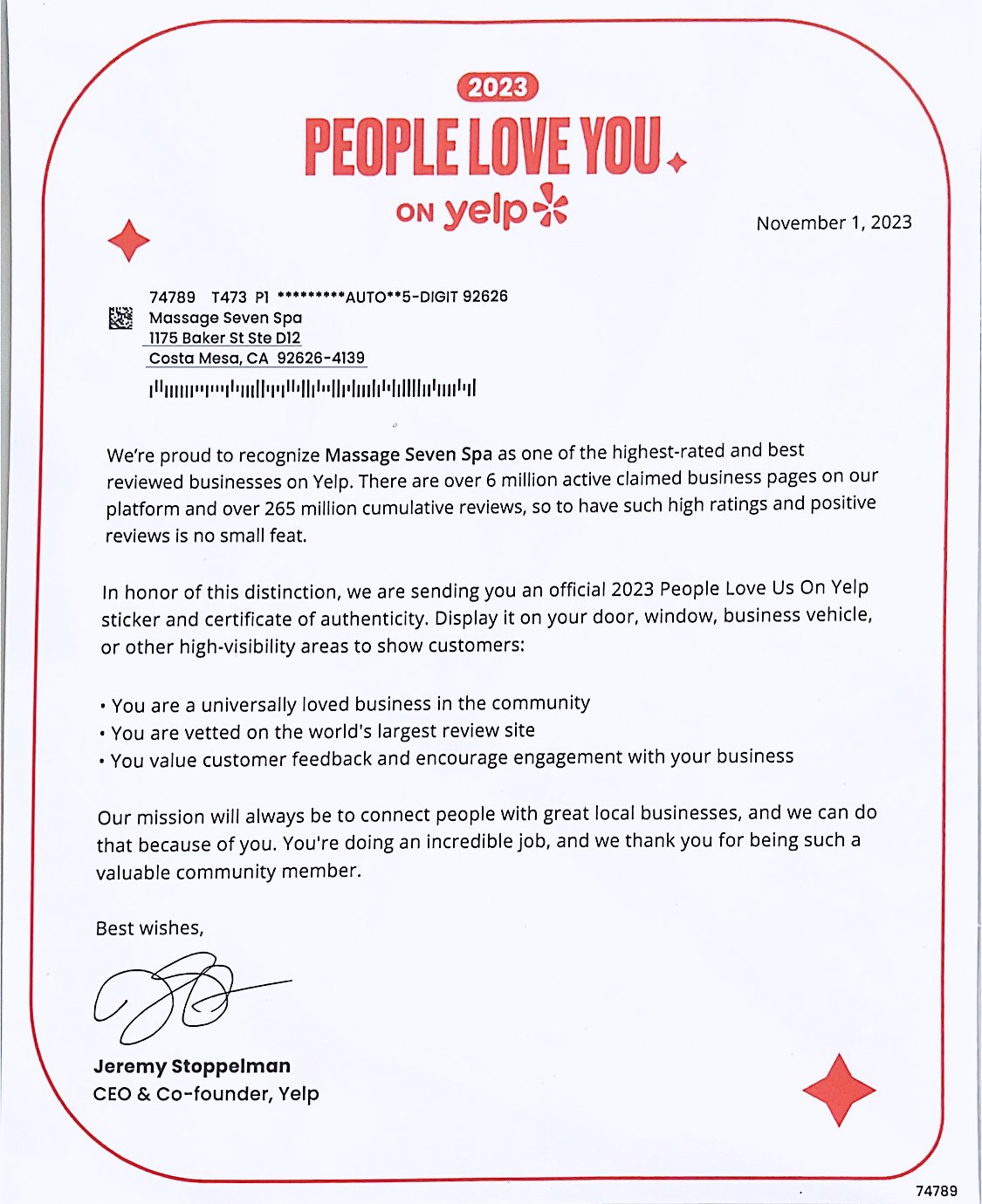 2023

PEOPLE LOVE YOU

ON yelp

November 1, 2023

74789 T473 P1 *********AUTO**5-DIGIT 92626
Massage Seven Spa
1175 Baker St Ste D12
Costa Mesa, CA 92626-4139

We're proud to recognize Massage Seven Spa as one of the highest-rated and best reviewed businesses on Yelp. There are over 6 million active claimed business pages on our platform and over 265 million cumulative reviews, so to have such high ratings and positive reviews is no small feat.

In honor of this distinction, we are sending you an official 2023 People Love Us On Yelp sticker and certificate of authenticity. Display it on your door, window, business vehicle, or other high-visibility areas to show customers:

• You are a universally loved business in the community
• You are vetted on the world's largest review site
• You value customer feedback and encourage engagement with your business

Our mission will always be to connect people with great local businesses, and we can do that because of you. You're doing an incredible job, and we thank you for being such a valuable community member.

Best wishes,

Jeremy Stoppelman
CEO & Co-founder, Yelp

74789